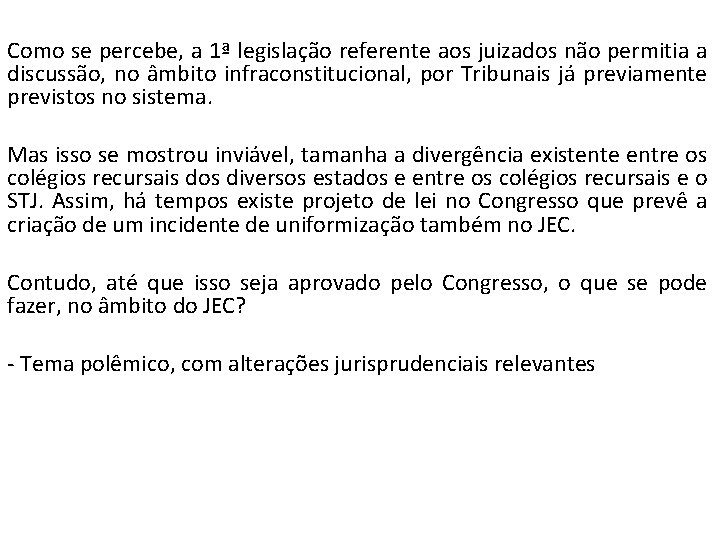 Como se percebe, a 1ª legislação referente aos juizados não permitia a discussão, no âmbito infraconstitucional, por Tribunais já previamente previstos no sistema.

Mas isso se mostrou inviável, tamanha a divergência existente entre os colégios recursais dos diversos estados e entre os colégios recursais e o STJ. Assim, há tempos existe projeto de lei no Congresso que prevê a criação de um incidente de uniformização também no JEC.

Contudo, até que isso seja aprovado pelo Congresso, o que se pode fazer, no âmbito do JEC?

- Tema polêmico, com alterações jurisprudenciais relevantes